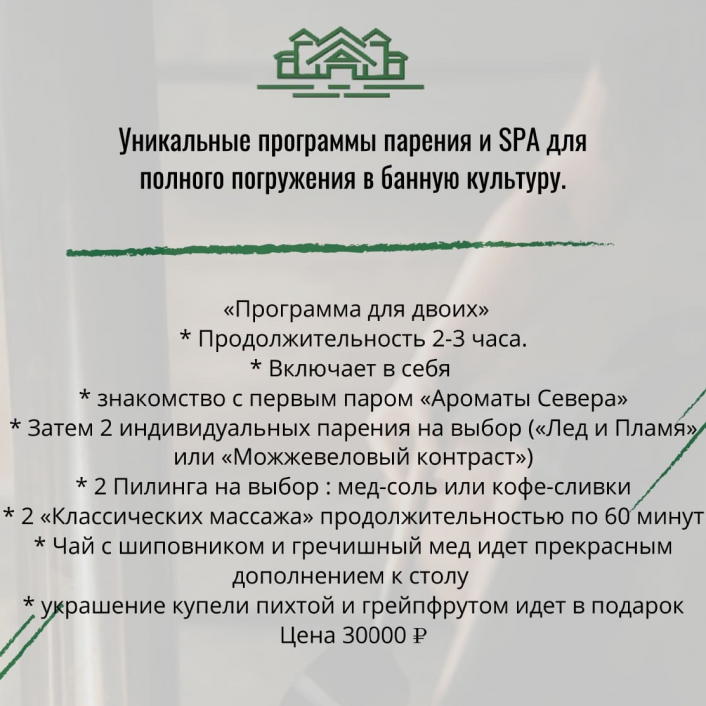 Уникальные программы парения и SPA для полного погружения в банную культуру.

«Программа для двоих»
* Продолжительность 2-3 часа.
* Включает в себя
* знакомство с первым паром «Ароматы Севера»
* Затем 2 индивидуальных парения на выбор («Лед и Пламя» или «Можжевеловый контраст»)
* 2 Пилинга на выбор : мед-соль или кофе-сливки
* 2 «Классических массажа» продолжительностью по 60 минут
* Чай с шиповником и гречишный мед идет прекрасным дополнением к столу
* украшение купели пихтой и грейпфрутом идет в подарок
Цена 30000 ₽